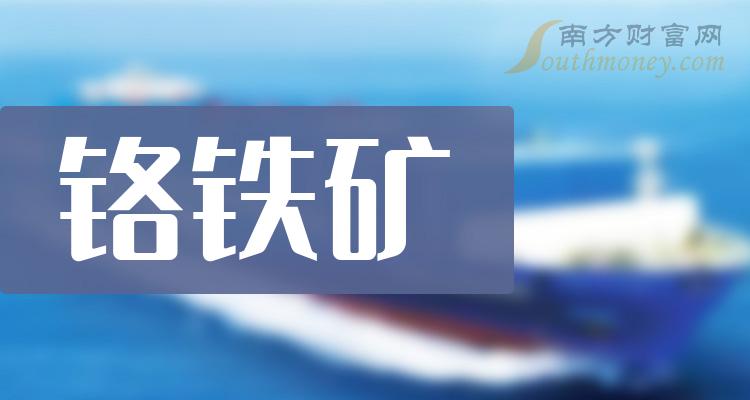 南方财富网
Southmoney.com

铬铁矿